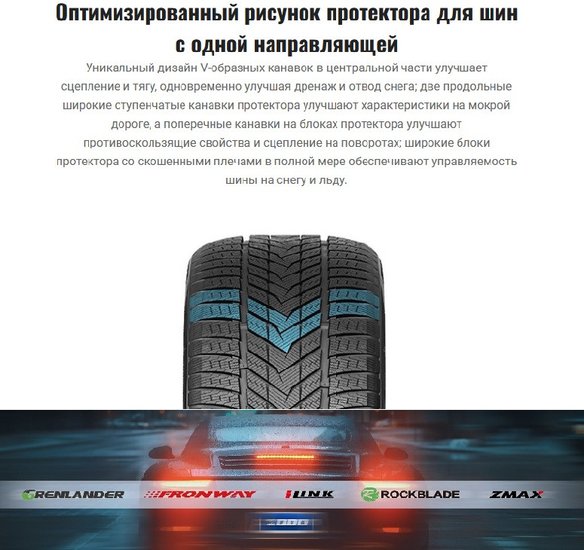 Оптимизированный рисунок протектора для шин с одной направляющей

Уникальный дизайн V-образных канавок в центральной части улучшает сцепление и тягу, одновременно улучшая дренаж и отвод снега; две продольные широкие ступенчатые канавки протектора улучшают характеристики на мокрой дороге, а поперечные канавки на блоках протектора улучшают противоскользящие свойства и сцепление на поворотах; широкие блоки протектора со скошенными плечами в полной мере обеспечивают управляемость шины на снегу и льду.

GRENLANDER FRONWAY ILINK ROCKBLADE ZMAX